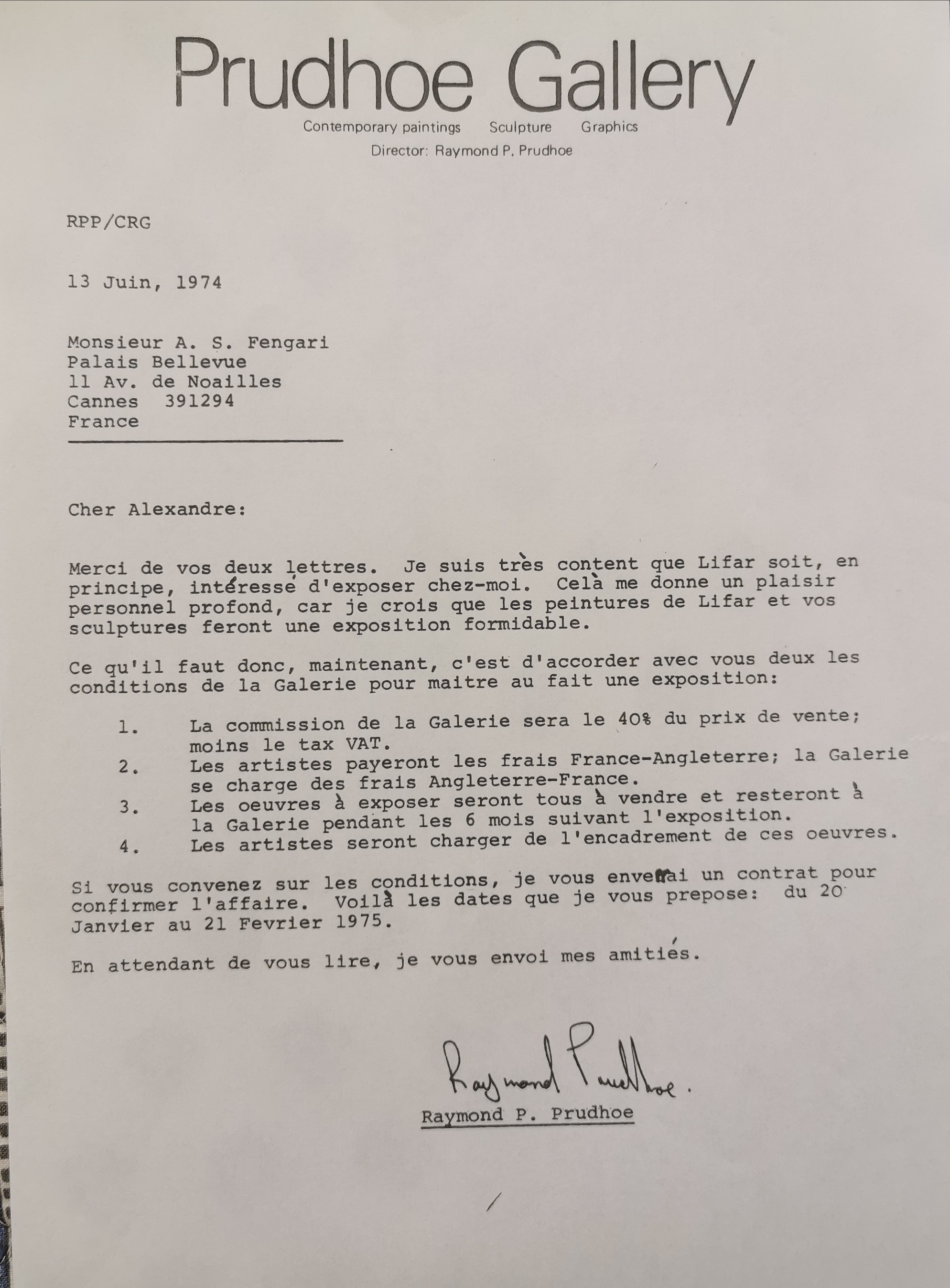 Prudhoe Gallery
Contemporary paintings Sculpture Graphics
Director: Raymond P. Prudhoe

RPP/CRG

13 Juin, 1974

Monsieur A. S. Fengari
Palais Bellevue
11 Av. de Noailles
Cannes 391294
France

Cher Alexandre:

Merci de vos deux lettres. Je suis très content que Lifar soit, en principe, intéressé d'exposer chez-moi. Celà me donne un plaisir personnel profond, car je crois que les peintures de Lifar et vos sculptures feront une exposition formidable.

Ce qu'il faut donc, maintenant, c'est d'accorder avec vous deux les conditions de la Galerie pour maitre au fait une exposition:

1. La commission de la Galerie sera le 40% du prix de vente; moins le tax VAT.
2. Les artistes payeront les frais France-Angleterre; la Galerie se charge des frais Angleterre-France.
3. Les oeuvres à exposer seront tous à vendre et resteront à la Galerie pendant les 6 mois suivant l'exposition.
4. Les artistes seront charger de l'encadrement de ces oeuvres.

Si vous convenez sur les conditions, je vous enverrai un contrat pour confirmer l'affaire. Voilà les dates que je vous prepose: du 20 Janvier au 21 Fevrier 1975.

En attendant de vous lire, je vous envoi mes amitiés.

Raymond Prudhoe.
Raymond P. Prudhoe